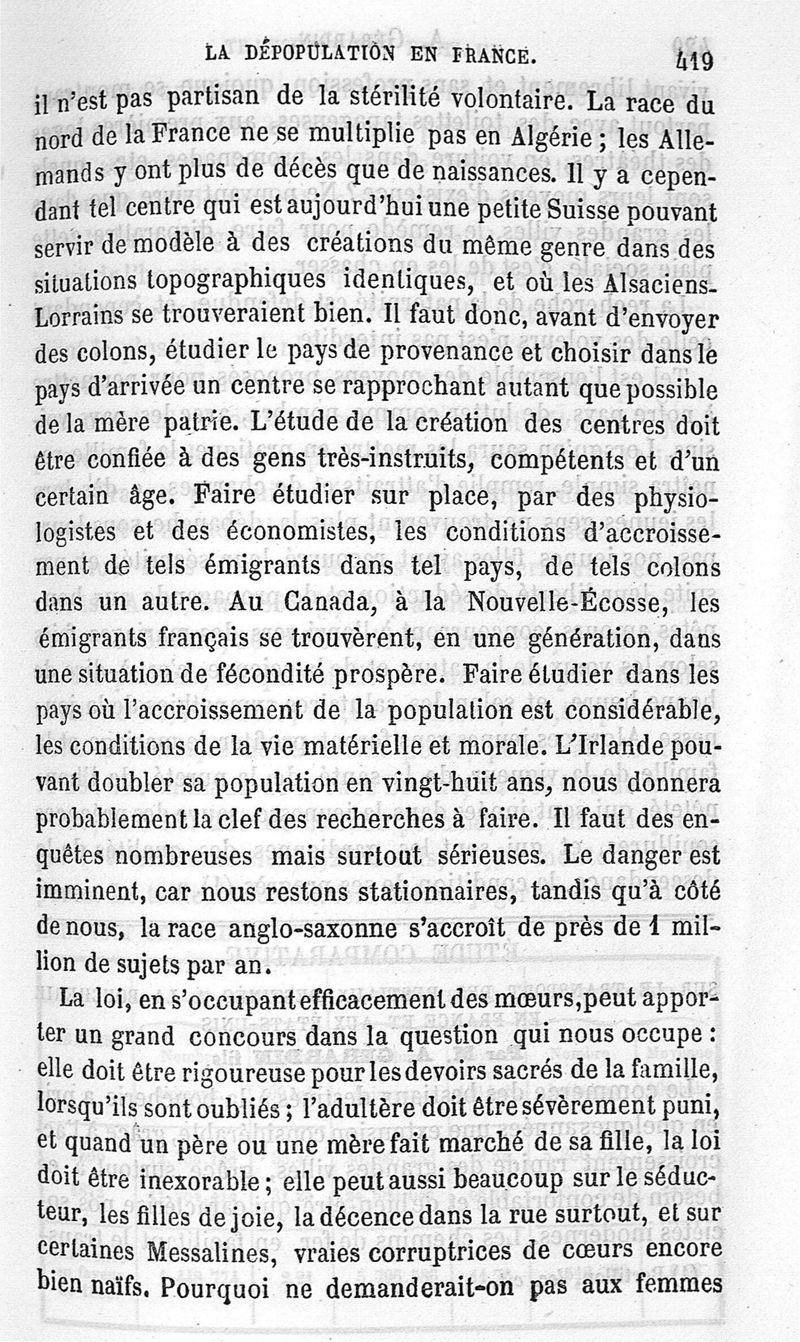 LA DÉPOPULATION EN FRANCE. 419

il n'est pas partisan de la stérilité volontaire. La race du nord de la France ne se multiplie pas en Algérie ; les Allemands y ont plus de décès que de naissances. Il y a cependant tel centre qui est aujourd'hui une petite Suisse pouvant servir de modèle à des créations du même genre dans des situations topographiques identiques, et où les Alsaciens-Lorrains se trouveraient bien. Il faut donc, avant d'envoyer des colons, étudier le pays de provenance et choisir dans le pays d'arrivée un centre se rapprochant autant que possible de la mère patrie. L'étude de la création des centres doit être confiée à des gens très-instruits, compétents et d'un certain âge. Faire étudier sur place, par des physiologistes et des économistes, les conditions d'accroissement de tels émigrants dans tel pays, de tels colons dans un autre. Au Canada, à la Nouvelle-Écosse, les émigrants français se trouvèrent, en une génération, dans une situation de fécondité prospère. Faire étudier dans les pays où l'accroissement de la population est considérable, les conditions de la vie matérielle et morale. L'Irlande pouvant doubler sa population en vingt-huit ans, nous donnera probablement la clef des recherches à faire. Il faut des enquêtes nombreuses mais surtout sérieuses. Le danger est imminent, car nous restons stationnaires, tandis qu'à côté de nous, la race anglo-saxonne s'accroît de près de 1 million de sujets par an.

La loi, en s'occupant efficacement des mœurs, peut apporter un grand concours dans la question qui nous occupe : elle doit être rigoureuse pour les devoirs sacrés de la famille, lorsqu'ils sont oubliés ; l'adultère doit être sévèrement puni, et quand un père ou une mère fait marché de sa fille, la loi doit être inexorable ; elle peut aussi beaucoup sur le séducteur, les filles de joie, la décence dans la rue surtout, et sur certaines Messalines, vraies corruptrices de cœurs encore bien naïfs. Pourquoi ne demanderait-on pas aux femmes